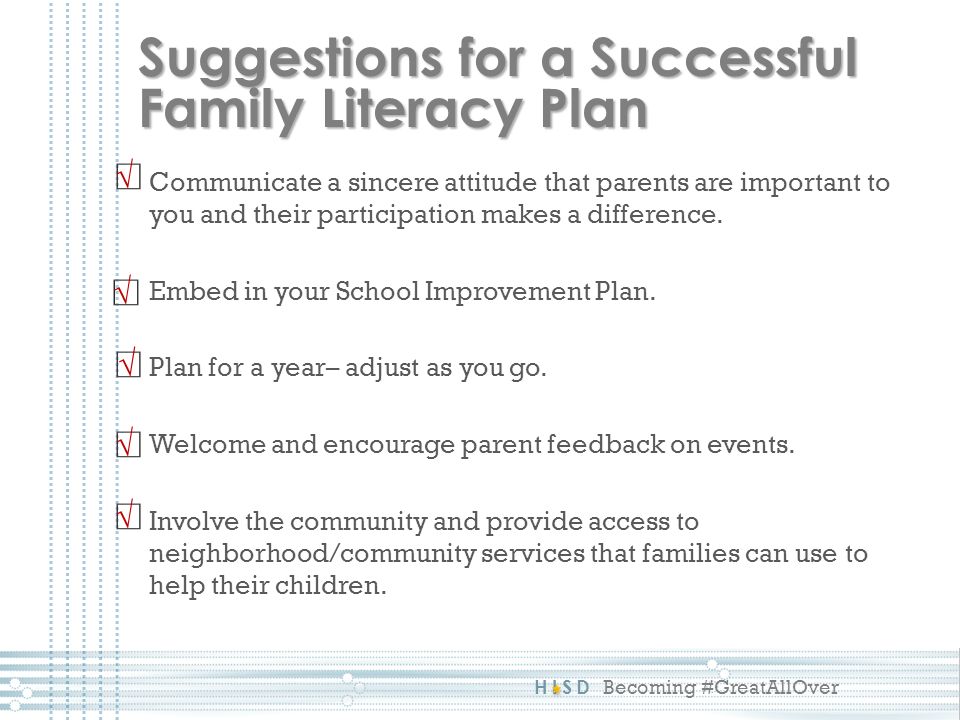 Suggestions for a Successful Family Literacy Plan

√ Communicate a sincere attitude that parents are important to you and their participation makes a difference.

√ Embed in your School Improvement Plan.

√ Plan for a year– adjust as you go.

√ Welcome and encourage parent feedback on events.

√ Involve the community and provide access to neighborhood/community services that families can use to help their children.

HISD Becoming #GreatAllOver